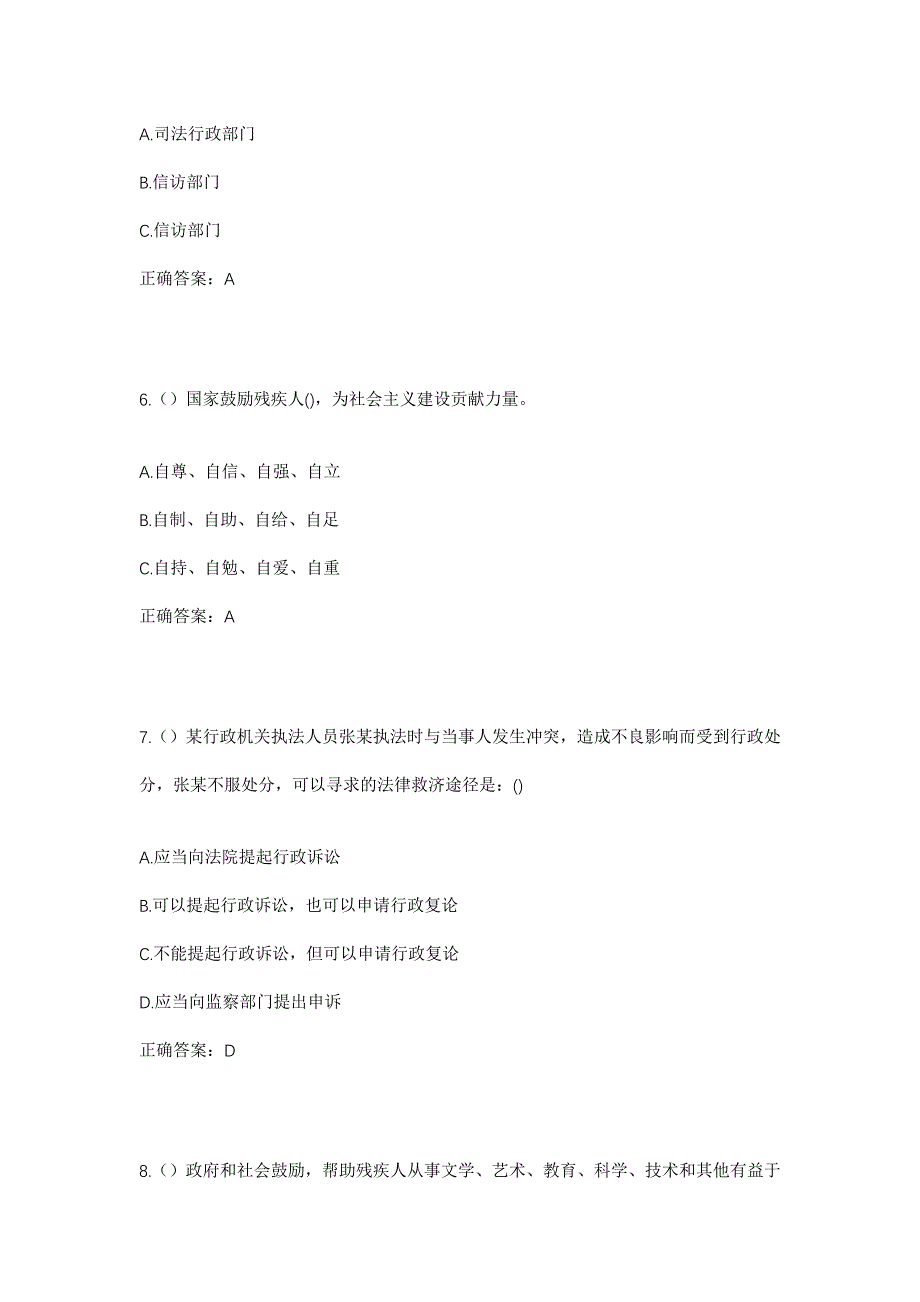 A.司法行政部门

B.信访部门

C.信访部门

正确答案：A

6.（）国家鼓励残疾人()，为社会主义建设贡献力量。

A.自尊、自信、自强、自立

B.自制、自助、自给、自足

C.自持、自勉、自爱、自重

正确答案：A

7.（）某行政机关执法人员张某执法时与当事人发生冲突，造成不良影响而受到行政处分，张某不服处分，可以寻求的法律救济途径是：()

A.应当向法院提起行政诉讼

B.可以提起行政诉讼，也可以申请行政复论

C.不能提起行政诉讼，但可以申请行政复论

D.应当向监察部门提出申诉

正确答案：D

8.（）政府和社会鼓励，帮助残疾人从事文学、艺术、教育、科学、技术和其他有益于